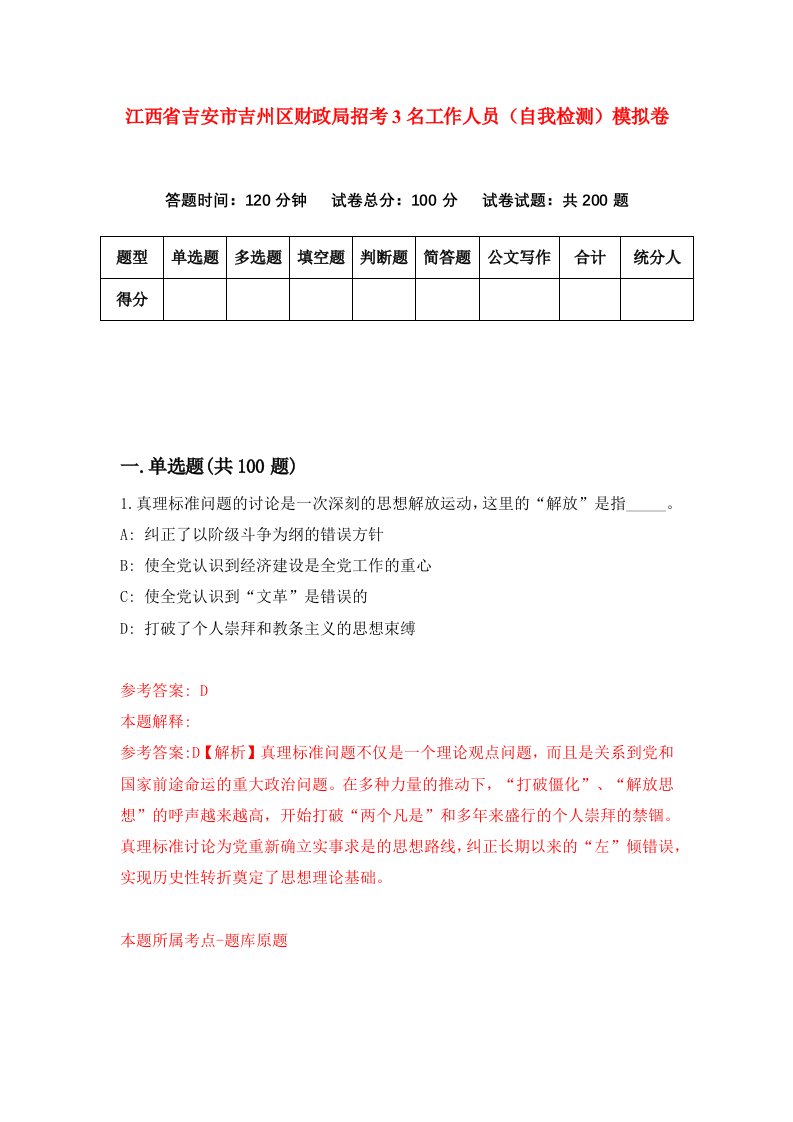 江西省吉安市吉州区财政局招考3名工作人员（自我检测）模拟卷

答题时间：120分钟　试卷总分：100分　试卷试题：共200题

| 题型 | 单选题 | 多选题 | 填空题 | 判断题 | 简答题 | 公文写作 | 合计 | 统分人 |
|---|---|---|---|---|---|---|---|---|
| 得分 | | | | | | | | |

一.单选题(共100题)

1.真理标准问题的讨论是一次深刻的思想解放运动，这里的“解放”是指_____。
A: 纠正了以阶级斗争为纲的错误方针
B: 使全党认识到经济建设是全党工作的重心
C: 使全党认识到“文革”是错误的
D: 打破了个人崇拜和教条主义的思想束缚

参考答案: D
本题解释:
参考答案:D【解析】真理标准问题不仅是一个理论观点问题，而且是关系到党和国家前途命运的重大政治问题。在多种力量的推动下，“打破僵化”、“解放思想”的呼声越来越高，开始打破“两个凡是”和多年来盛行的个人崇拜的禁锢。真理标准讨论为党重新确立实事求是的思想路线，纠正长期以来的“左”倾错误，实现历史性转折奠定了思想理论基础。

本题所属考点-题库原题